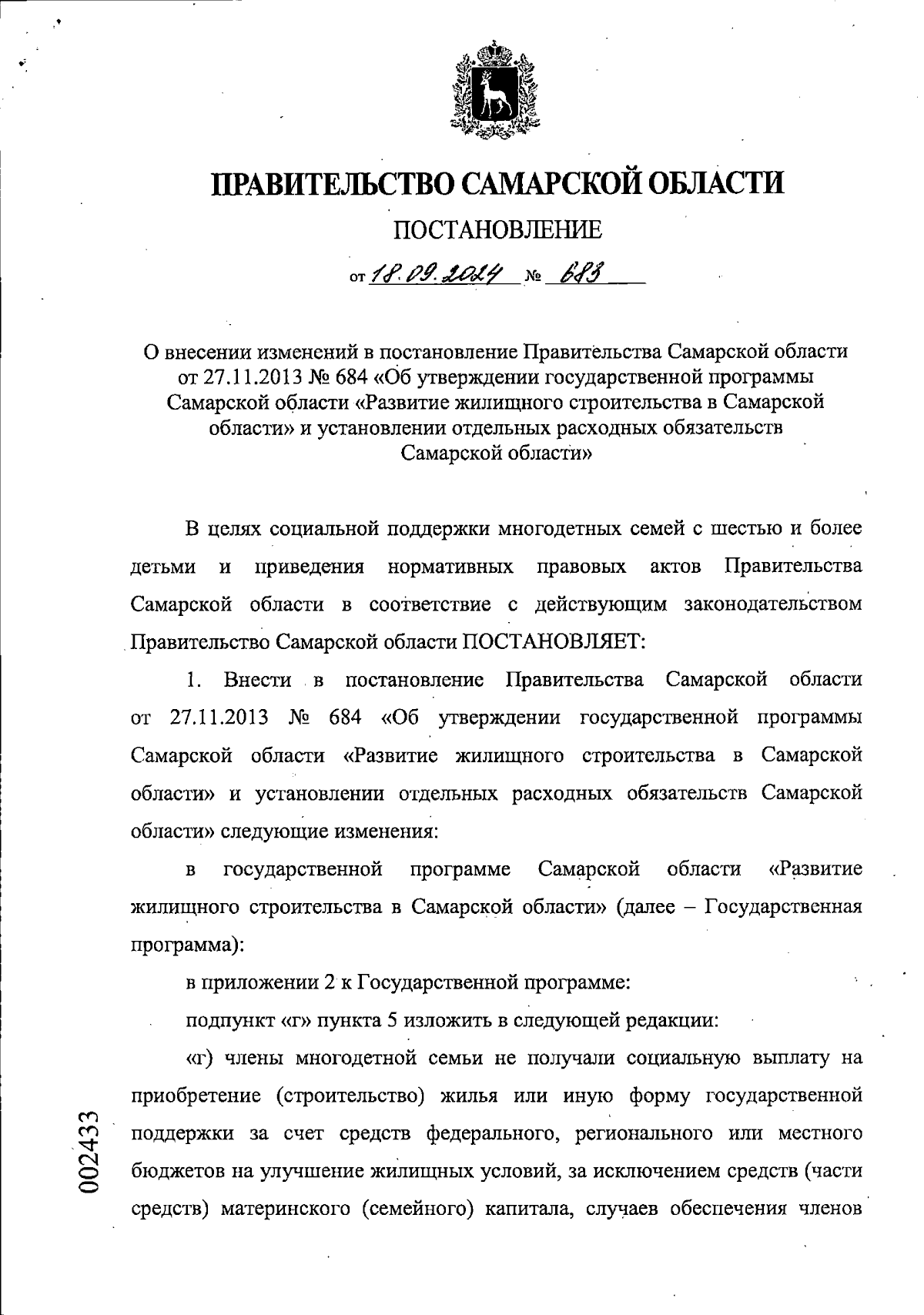 ПРАВИТЕЛЬСТВО САМАРСКОЙ ОБЛАСТИ

ПОСТАНОВЛЕНИЕ

от 18.09.2024 № 683

О внесении изменений в постановление Правительства Самарской области от 27.11.2013 № 684 «Об утверждении государственной программы Самарской области «Развитие жилищного строительства в Самарской области» и установлении отдельных расходных обязательств Самарской области»

В целях социальной поддержки многодетных семей с шестью и более детьми и приведения нормативных правовых актов Правительства Самарской области в соответствие с действующим законодательством Правительство Самарской области ПОСТАНОВЛЯЕТ:

1. Внести в постановление Правительства Самарской области от 27.11.2013 № 684 «Об утверждении государственной программы Самарской области «Развитие жилищного строительства в Самарской области» и установлении отдельных расходных обязательств Самарской области» следующие изменения:

в государственной программе Самарской области «Развитие жилищного строительства в Самарской области» (далее – Государственная программа):

в приложении 2 к Государственной программе:

подпункт «г» пункта 5 изложить в следующей редакции:

«г) члены многодетной семьи не получали социальную выплату на приобретение (строительство) жилья или иную форму государственной поддержки за счет средств федерального, регионального или местного бюджетов на улучшение жилищных условий, за исключением средств (части средств) материнского (семейного) капитала, случаев обеспечения членов

002433